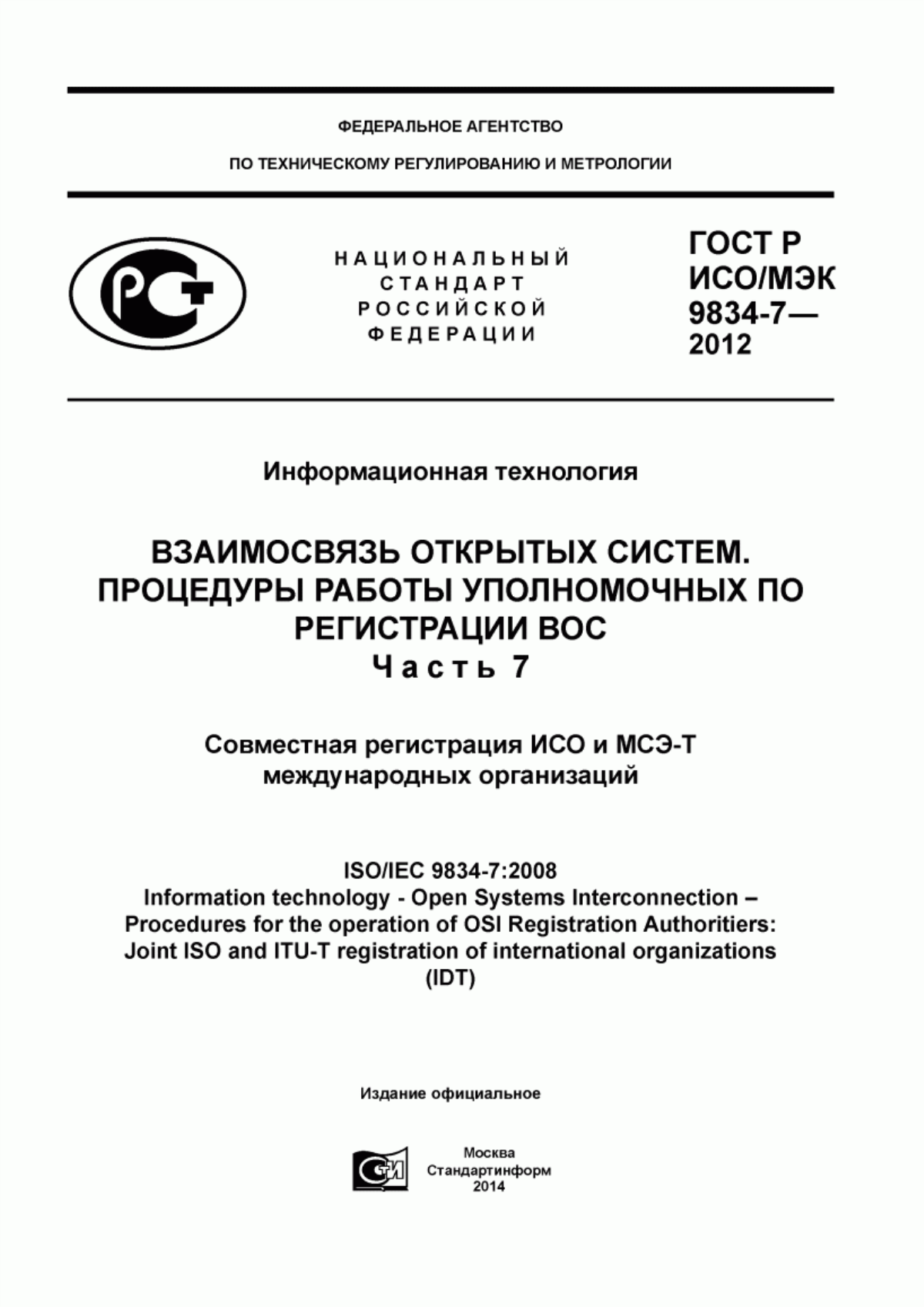 ФЕДЕРАЛЬНОЕ АГЕНТСТВО

ПО ТЕХНИЧЕСКОМУ РЕГУЛИРОВАНИЮ И МЕТРОЛОГИИ

НАЦИОНАЛЬНЫЙ СТАНДАРТ РОССИЙСКОЙ ФЕДЕРАЦИИ

ГОСТ Р ИСО/МЭК 9834-7— 2012

Информационная технология

ВЗАИМОСВЯЗЬ ОТКРЫТЫХ СИСТЕМ. ПРОЦЕДУРЫ РАБОТЫ УПОЛНОМОЧНЫХ ПО РЕГИСТРАЦИИ ВОС
Часть 7

Совместная регистрация ИСО и МСЭ-Т международных организаций

ISO/IEC 9834-7:2008
Information technology - Open Systems Interconnection – Procedures for the operation of OSI Registration Authoritiers: Joint ISO and ITU-T registration of international organizations (IDT)

Издание официальное

Москва
Стандартинформ
2014